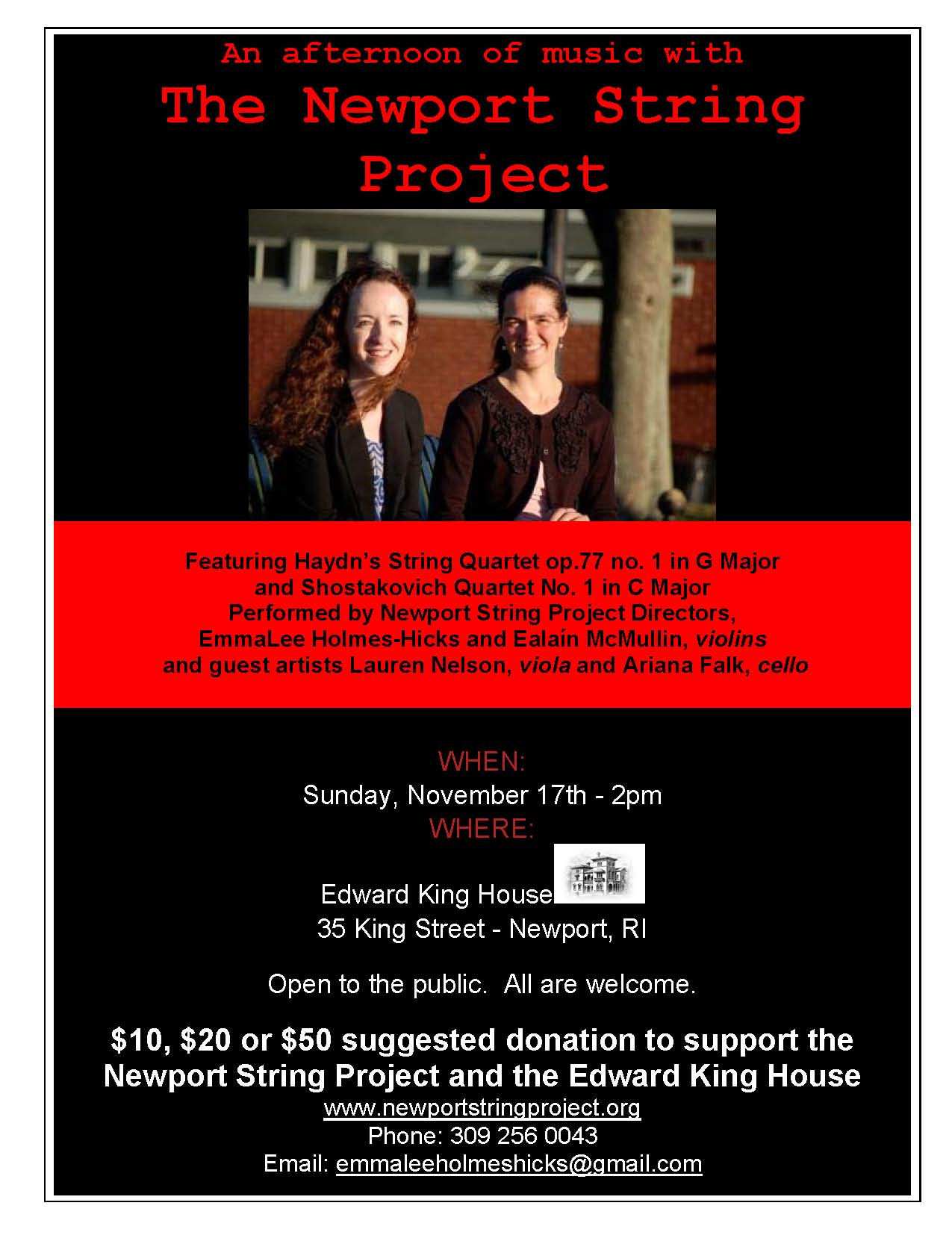 An afternoon of music with

The Newport String Project

Featuring Haydn's String Quartet op.77 no. 1 in G Major
and Shostakovich Quartet No. 1 in C Major
Performed by Newport String Project Directors,
EmmaLee Holmes-Hicks and Ealaín McMullin, violins
and guest artists Lauren Nelson, viola and Ariana Falk, cello

WHEN:
Sunday, November 17th - 2pm
WHERE:

Edward King House
35 King Street - Newport, RI

Open to the public. All are welcome.

$10, $20 or $50 suggested donation to support the Newport String Project and the Edward King House
www.newportstringproject.org
Phone: 309 256 0043
Email: emmaleeholmeshicks@gmail.com